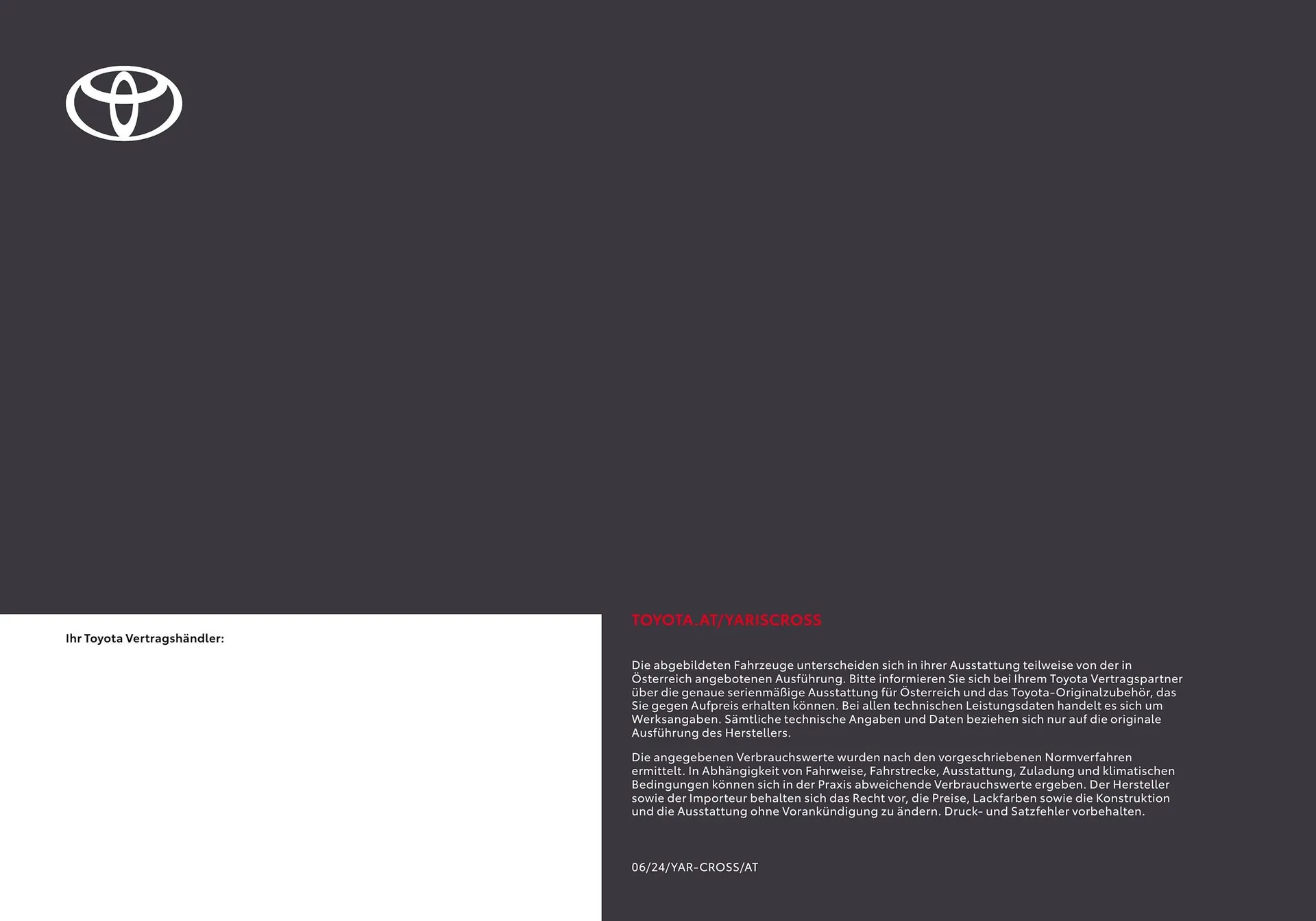 Ihr Toyota Vertragshändler:

TOYOTA.AT/YARISCROSS

Die abgebildeten Fahrzeuge unterscheiden sich in ihrer Ausstattung teilweise von der in Österreich angebotenen Ausführung. Bitte informieren Sie sich bei Ihrem Toyota Vertragspartner über die genaue serienmäßige Ausstattung für Österreich und das Toyota-Originalzubehör, das Sie gegen Aufpreis erhalten können. Bei allen technischen Leistungsdaten handelt es sich um Werksangaben. Sämtliche technische Angaben und Daten beziehen sich nur auf die originale Ausführung des Herstellers.

Die angegebenen Verbrauchswerte wurden nach den vorgeschriebenen Normverfahren ermittelt. In Abhängigkeit von Fahrweise, Fahrstrecke, Ausstattung, Zuladung und klimatischen Bedingungen können sich in der Praxis abweichende Verbrauchswerte ergeben. Der Hersteller sowie der Importeur behalten sich das Recht vor, die Preise, Lackfarben sowie die Konstruktion und die Ausstattung ohne Vorankündigung zu ändern. Druck- und Satzfehler vorbehalten.

06/24/YAR-CROSS/AT